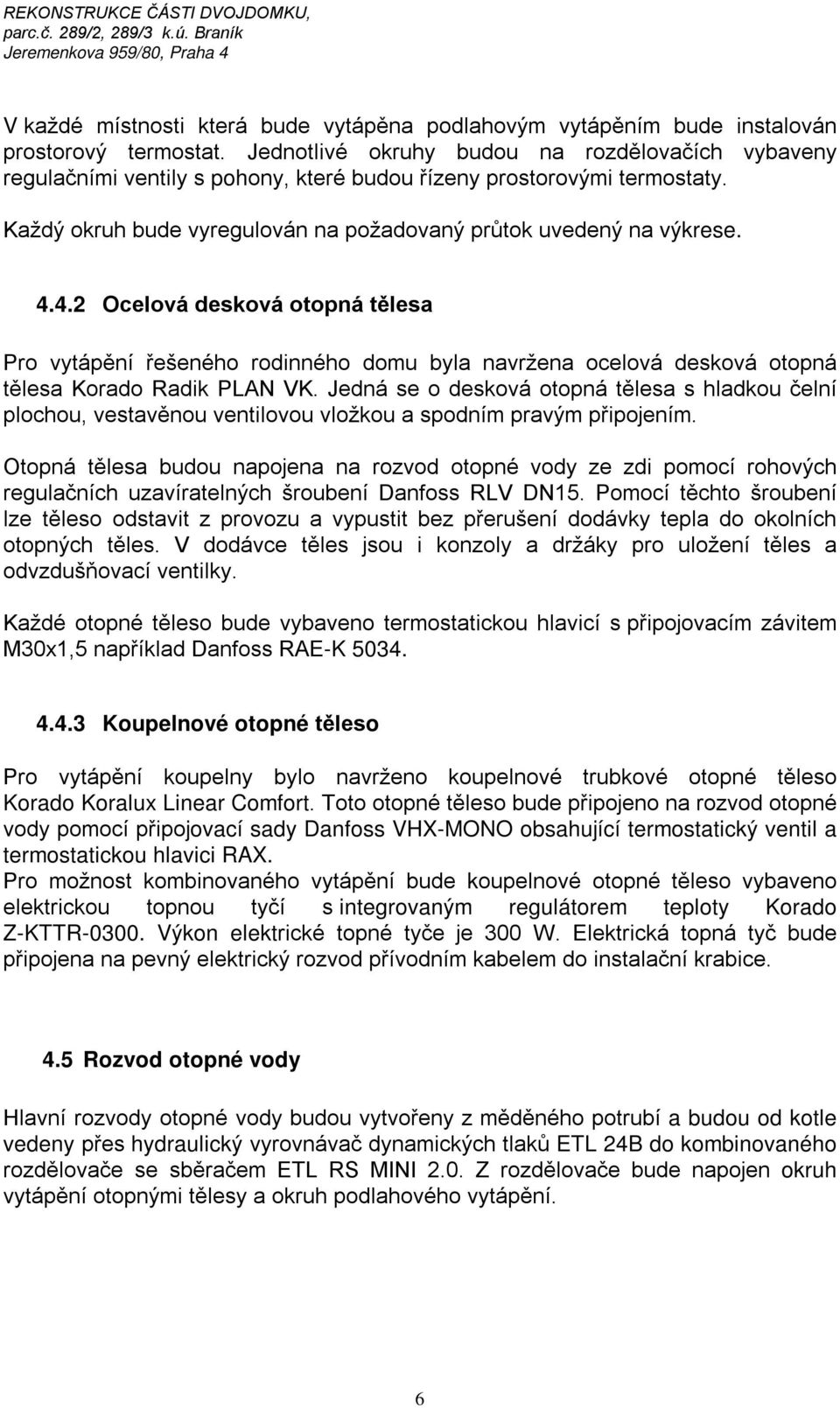 REKONSTRUKCE ČÁSTI DVOJDOMKU,
parc.č. 289/2, 289/3 k.ú. Braník
Jeremenkova 959/80, Praha 4

V každé místnosti která bude vytápěna podlahovým vytápěním bude instalován prostorový termostat. Jednotlivé okruhy budou na rozdělovačích vybaveny regulačními ventily s pohony, které budou řízeny prostorovými termostaty.

Každý okruh bude vyregulován na požadovaný průtok uvedený na výkrese.

4.4.2 Ocelová desková otopná tělesa

Pro vytápění řešeného rodinného domu byla navržena ocelová desková otopná tělesa Korado Radik PLAN VK. Jedná se o desková otopná tělesa s hladkou čelní plochou, vestavěnou ventilovou vložkou a spodním pravým připojením.

Otopná tělesa budou napojena na rozvod otopné vody ze zdi pomocí rohových regulačních uzavíratelných šroubení Danfoss RLV DN15. Pomocí těchto šroubení lze těleso odstavit z provozu a vypustit bez přerušení dodávky tepla do okolních otopných těles. V dodávce těles jsou i konzoly a držáky pro uložení těles a odvzdušňovací ventilky.

Každé otopné těleso bude vybaveno termostatickou hlavicí s připojovacím závitem M30x1,5 například Danfoss RAE-K 5034.

4.4.3 Koupelnové otopné těleso

Pro vytápění koupelny bylo navrženo koupelnové trubkové otopné těleso Korado Koralux Linear Comfort. Toto otopné těleso bude připojeno na rozvod otopné vody pomocí připojovací sady Danfoss VHX-MONO obsahující termostatický ventil a termostatickou hlavici RAX.
Pro možnost kombinovaného vytápění bude koupelnové otopné těleso vybaveno elektrickou topnou tyčí s integrovaným regulátorem teploty Korado Z-KTTR-0300. Výkon elektrické topné tyče je 300 W. Elektrická topná tyč bude připojena na pevný elektrický rozvod přívodním kabelem do instalační krabice.

4.5 Rozvod otopné vody

Hlavní rozvody otopné vody budou vytvořeny z měděného potrubí a budou od kotle vedeny přes hydraulický vyrovnávač dynamických tlaků ETL 24B do kombinovaného rozdělovače se sběračem ETL RS MINI 2.0. Z rozdělovače bude napojen okruh vytápění otopnými tělesy a okruh podlahového vytápění.

6